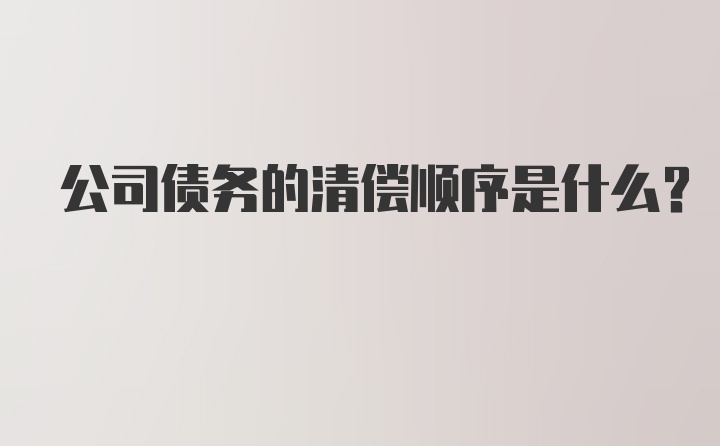 公司债务的清偿顺序是什么？